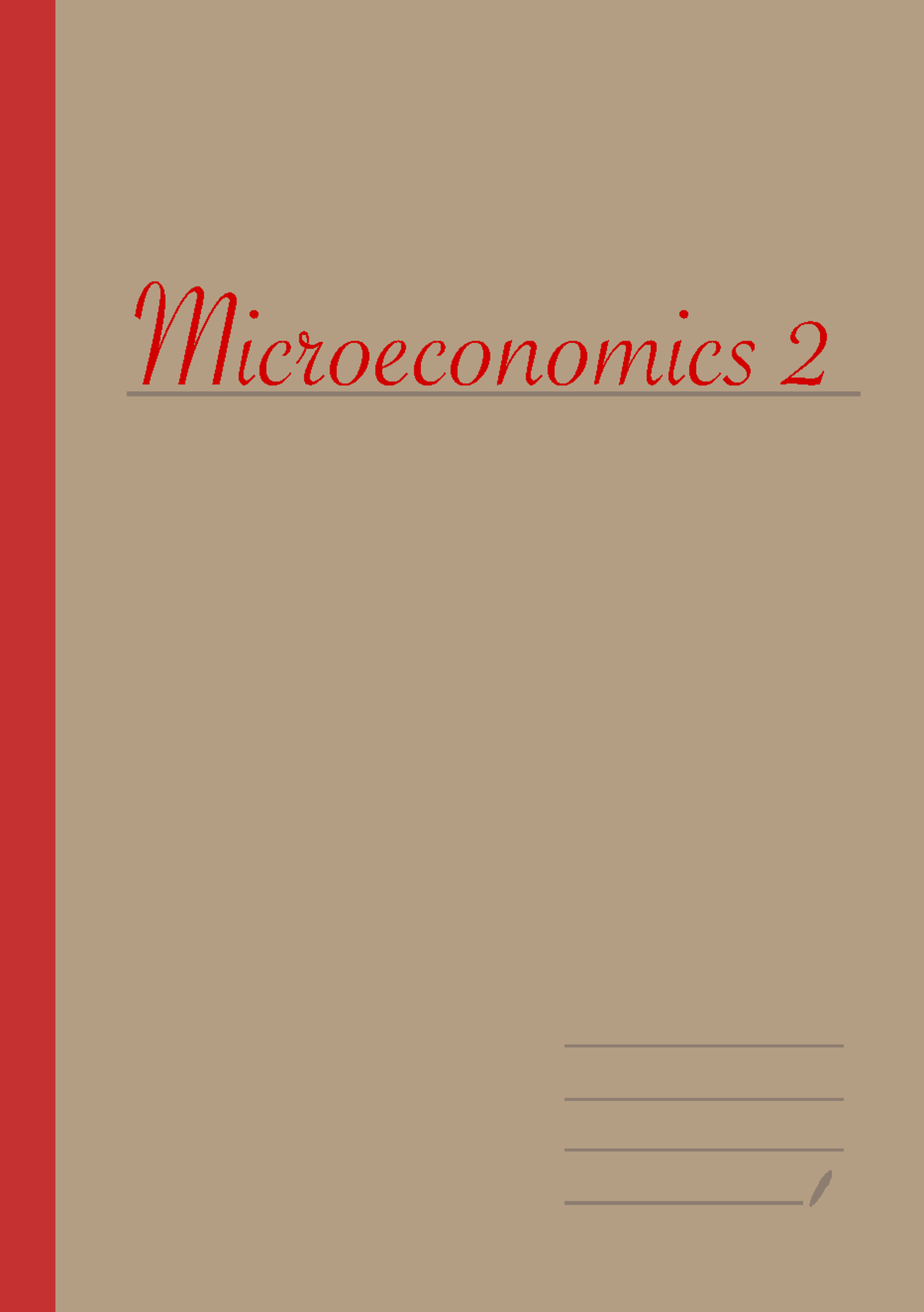 Microeconomics 2